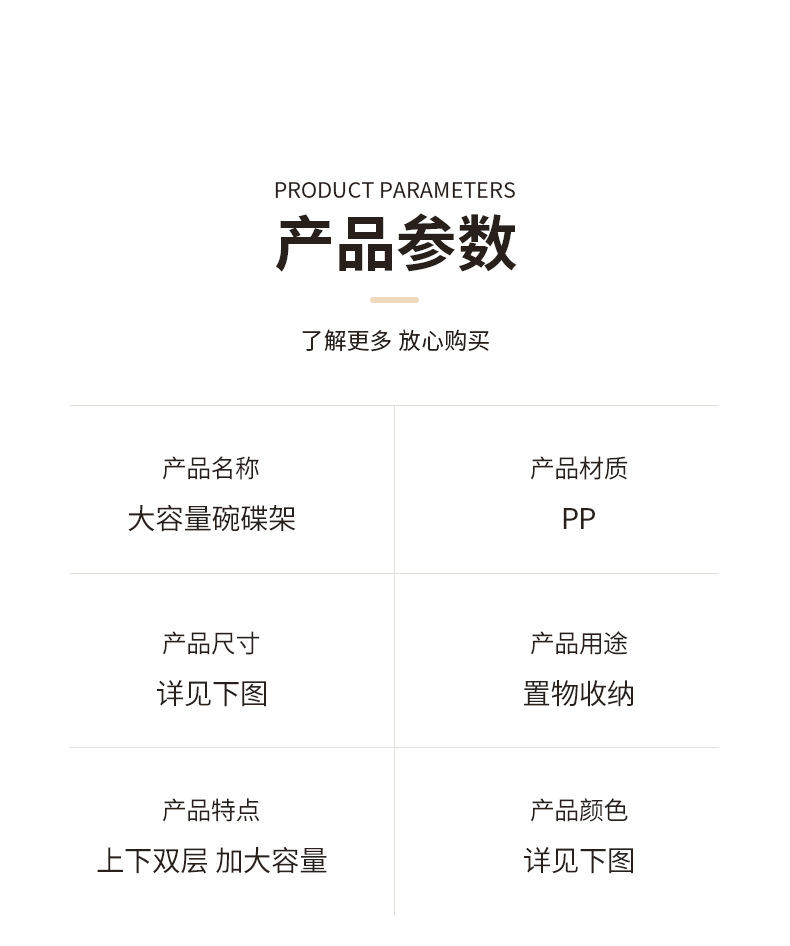 PRODUCT PARAMETERS

产品参数

了解更多 放心购买

产品名称
大容量碗碟架

产品材质
PP

产品尺寸
详见下图

产品用途
置物收纳

产品特点
上下双层 加大容量

产品颜色
详见下图